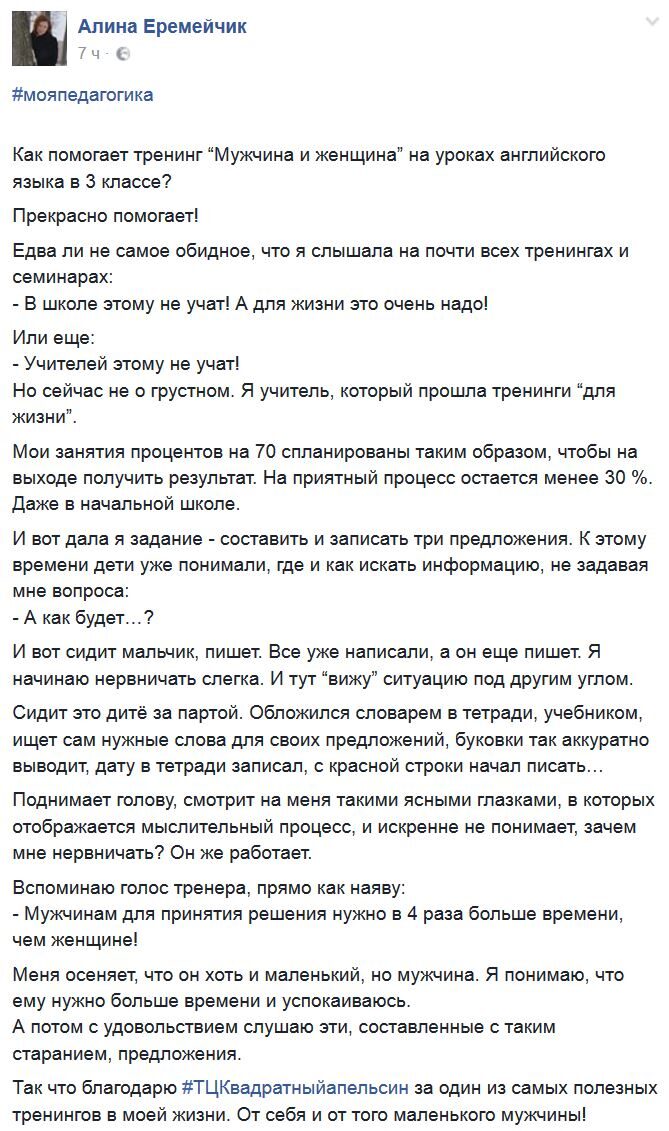 Алина Еремейчик
7 ч ·

#мояпедагогика

Как помогает тренинг “Мужчина и женщина” на уроках английского языка в 3 классе?

Прекрасно помогает!

Едва ли не самое обидное, что я слышала на почти всех тренингах и семинарах:
- В школе этому не учат! А для жизни это очень надо!

Или еще:
- Учителей этому не учат!
Но сейчас не о грустном. Я учитель, который прошла тренинги “для жизни”.

Мои занятия процентов на 70 спланированы таким образом, чтобы на выходе получить результат. На приятный процесс остается менее 30 %. Даже в начальной школе.

И вот дала я задание - составить и записать три предложения. К этому времени дети уже понимали, где и как искать информацию, не задавая мне вопроса:
- А как будет…?

И вот сидит мальчик, пишет. Все уже написали, а он еще пишет. Я начинаю нервничать слегка. И тут “вижу” ситуацию под другим углом.

Сидит это дитё за партой. Обложился словарем в тетради, учебником, ищет сам нужные слова для своих предложений, буковки так аккуратно выводит, дату в тетради записал, с красной строки начал писать…

Поднимает голову, смотрит на меня такими ясными глазками, в которых отображается мыслительный процесс, и искренне не понимает, зачем мне нервничать? Он же работает.

Вспоминаю голос тренера, прямо как наяву:
- Мужчинам для принятия решения нужно в 4 раза больше времени, чем женщине!

Меня осеняет, что он хоть и маленький, но мужчина. Я понимаю, что ему нужно больше времени и успокаиваюсь.
А потом с удовольствием слушаю эти, составленные с таким старанием, предложения.

Так что благодарю #ТЦКвадратныйапельсин за один из самых полезных тренингов в моей жизни. От себя и от того маленького мужчины!